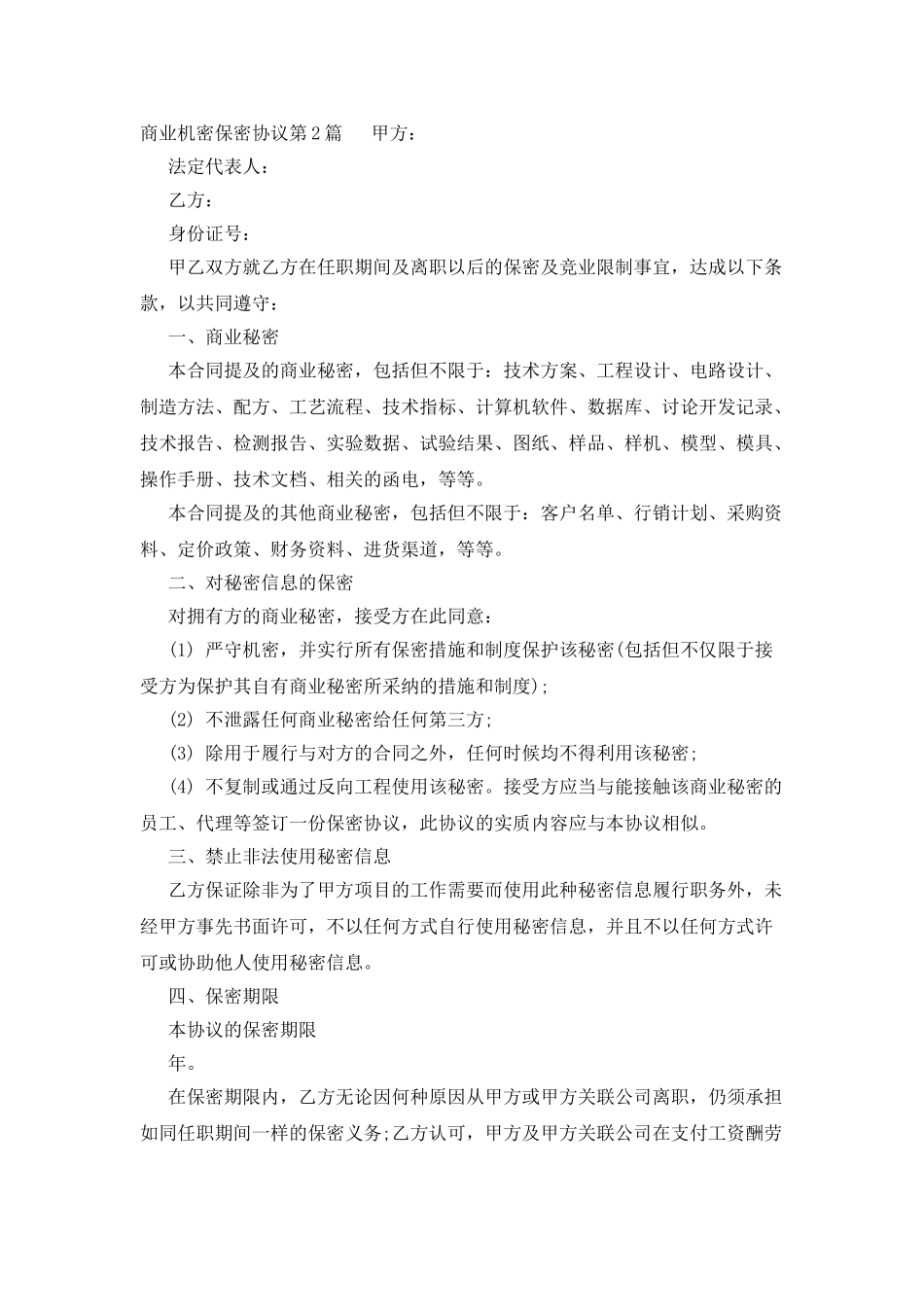 商业机密保密协议第2篇　　甲方：

法定代表人：

乙方：

身份证号：

甲乙双方就乙方在任职期间及离职以后的保密及竞业限制事宜，达成以下条款，以共同遵守：

一、商业秘密

本合同提及的商业秘密，包括但不限于：技术方案、工程设计、电路设计、制造方法、配方、工艺流程、技术指标、计算机软件、数据库、讨论开发记录、技术报告、检测报告、实验数据、试验结果、图纸、样品、样机、模型、模具、操作手册、技术文档、相关的函电，等等。

本合同提及的其他商业秘密，包括但不限于：客户名单、行销计划、采购资料、定价政策、财务资料、进货渠道，等等。

二、对秘密信息的保密

对拥有方的商业秘密，接受方在此同意：

(1) 严守机密，并实行所有保密措施和制度保护该秘密(包括但不仅限于接受方为保护其自有商业秘密所采纳的措施和制度)；

(2) 不泄露任何商业秘密给任何第三方；

(3) 除用于履行与对方的合同之外，任何时候均不得利用该秘密；

(4) 不复制或通过反向工程使用该秘密。接受方应当与能接触该商业秘密的员工、代理等签订一份保密协议，此协议的实质内容应与本协议相似。

三、禁止非法使用秘密信息

乙方保证除非为了甲方项目的工作需要而使用此种秘密信息履行职务外，未经甲方事先书面许可，不以任何方式自行使用秘密信息，并且不以任何方式许可或协助他人使用秘密信息。

四、保密期限

本协议的保密期限

年。

在保密期限内，乙方无论因何种原因从甲方或甲方关联公司离职，仍须承担如同任职期间一样的保密义务；乙方认可，甲方及甲方关联公司在支付工资酬劳